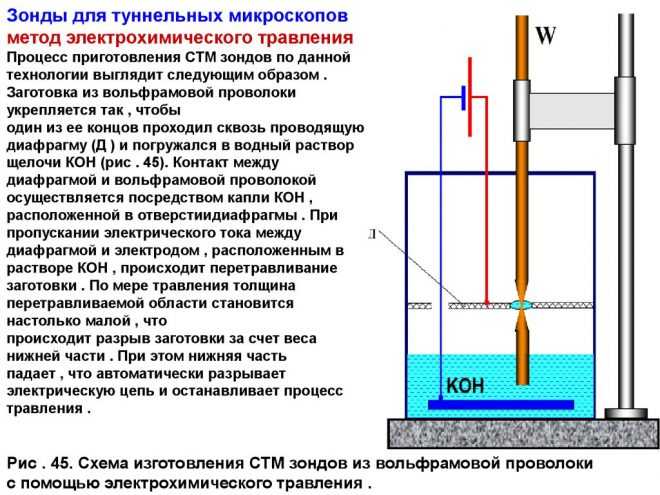 Зонды для туннельных микроскопов
метод электрохимического травления

Процесс приготовления СТМ зондов по данной технологии выглядит следующим образом . Заготовка из вольфрамовой проволоки укрепляется так , чтобы один из ее концов проходил сквозь проводящую диафрагму (Д ) и погружался в водный раствор щелочи КОН (рис . 45). Контакт между диафрагмой и вольфрамовой проволокой осуществляется посредством капли КОН , расположенной в отверстиидиафрагмы . При пропускании электрического тока между диафрагмой и электродом , расположенным в растворе КОН , происходит перетравливание заготовки . По мере травления толщина перетравливаемой области становится настолько малой , что происходит разрыв заготовки за счет веса нижней части . При этом нижняя часть падает , что автоматически разрывает электрическую цепь и останавливает процесс травления .

W

Д

КОН

Рис . 45. Схема изготовления СТМ зондов из вольфрамовой проволоки с помощью электрохимического травления .